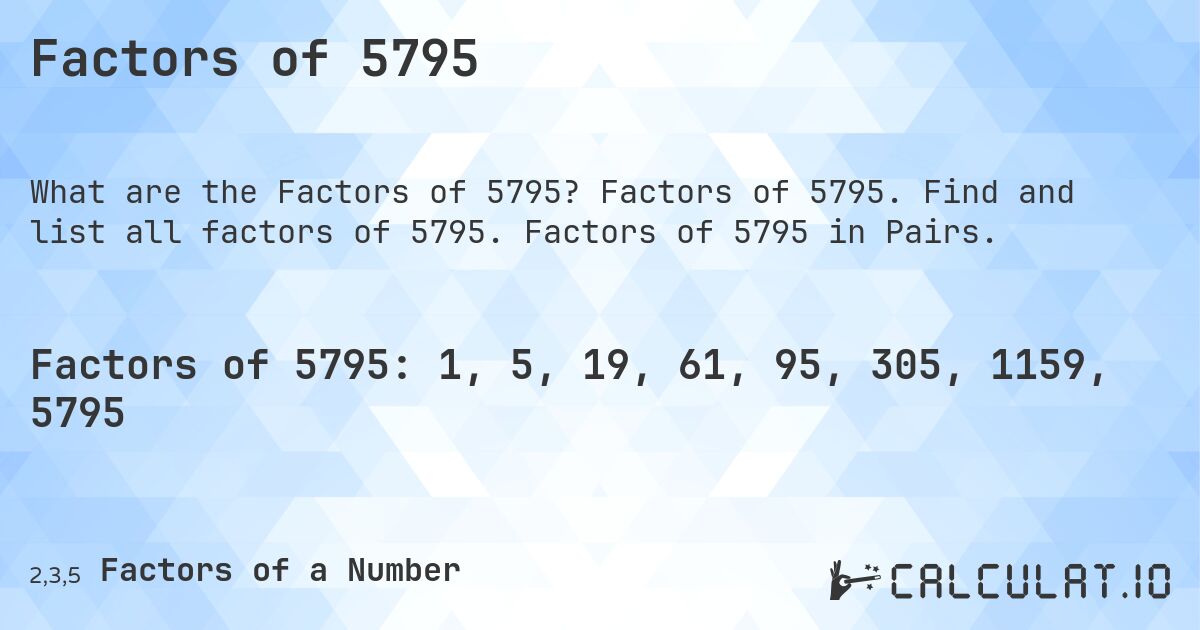 Factors of 5795

What are the Factors of 5795? Factors of 5795. Find and list all factors of 5795. Factors of 5795 in Pairs.

Factors of 5795: 1, 5, 19, 61, 95, 305, 1159, 5795

2,3,5 Factors of a Number

CALCULAT.IO